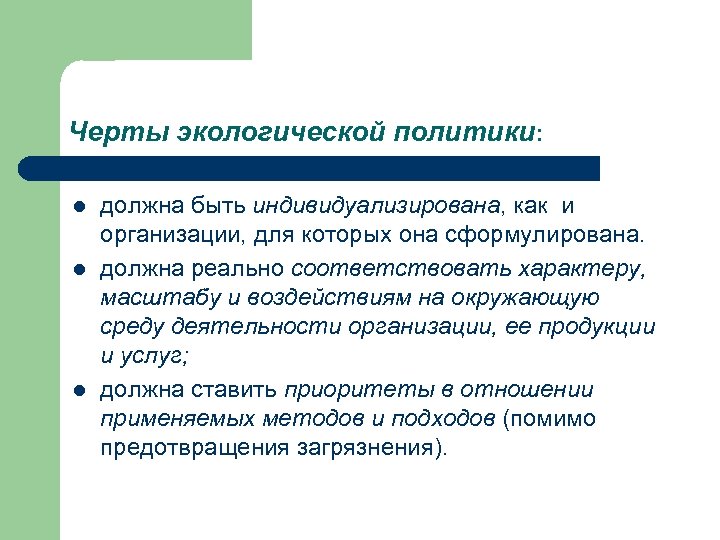 Черты экологической политики:

- должна быть индивидуализирована, как и организации, для которых она сформулирована.
- должна реально соответствовать характеру, масштабу и воздействиям на окружающую среду деятельности организации, ее продукции и услуг;
- должна ставить приоритеты в отношении применяемых методов и подходов (помимо предотвращения загрязнения).